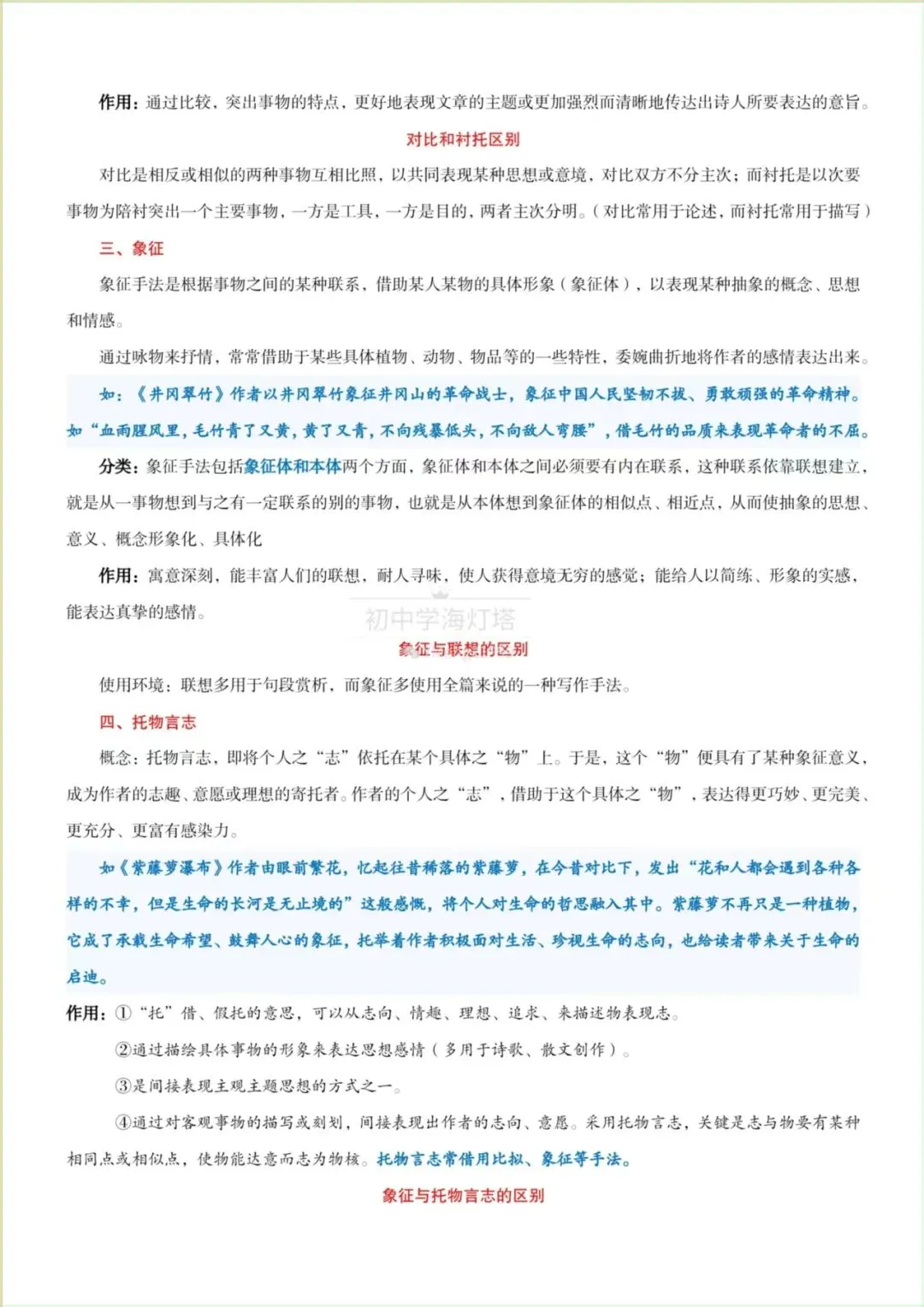 作用：通过比较，突出事物的特点，更好地表现文章的主题或更加强烈而清晰地传达出诗人所要表达的意旨。

对比和衬托区别

对比是相反或相似的两种事物互相比照，以共同表现某种思想或意境，对比双方不分主次；而衬托是以次要事物为陪衬突出一个主要事物，一方是工具，一方是目的，两者主次分明。（对比常用于论述，而衬托常用于描写）

三、象征

象征手法是根据事物之间的某种联系，借助某人某物的具体形象（象征体），以表现某种抽象的概念、思想和情感。

通过咏物来抒情，常常借助于某些具体植物、动物、物品等的一些特性，委婉曲折地将作者的感情表达出来。

如：《井冈翠竹》作者以井冈翠竹象征井冈山的革命战士，象征中国人民坚韧不拔、勇敢顽强的革命精神。如“血雨腥风里，毛竹青了又黄，黄了又青，不向残暴低头，不向敌人弯腰”，借毛竹的品质来表现革命者的不屈。

分类：象征手法包括象征体和本体两个方面，象征体和本体之间必须要有内在联系，这种联系依靠联想建立，就是从一事物想到与之有一定联系的别的事物，也就是从本体想到象征体的相似点、相近点，从而使抽象的思想、意义、概念形象化、具体化

作用：寓意深刻，能丰富人们的联想，耐人寻味，使人获得意境无穷的感觉；能给人以简练、形象的实感，能表达真挚的感情。

初中学海灯塔

象征与联想的区别

使用环境：联想多用于句段赏析，而象征多使用全篇来说的一种写作手法。

四、托物言志

概念：托物言志，即将个人之“志”依托在某个具体之“物”上。于是，这个“物”便具有了某种象征意义，成为作者的志趣、意愿或理想的寄托者。作者的个人之“志”，借助于这个具体之“物”，表达得更巧妙、更完美、更充分、更富有感染力。

如《紫藤萝瀑布》作者由眼前繁花，忆起往昔稀落的紫藤萝，在今昔对比下，发出“花和人都会遇到各种各样的不幸，但是生命的长河是无止境的”这般感慨，将个人对生命的哲思融入其中。紫藤萝不再只是一种植物，它成了承载生命希望、鼓舞人心的象征，托举着作者积极面对生活、珍视生命的志向，也给读者带来关于生命的启迪。

作用：①“托”借、假托的意思，可以从志向、情趣、理想、追求、来描述物表现志。

②通过描绘具体事物的形象来表达思想感情（多用于诗歌、散文创作）。

③是间接表现主观主题思想的方式之一。

④通过对客观事物的描写或刻划，间接表现出作者的志向、意愿。采用托物言志，关键是志与物要有某种相同点或相似点，使物能达意而志为物核。托物言志常借用比拟、象征等手法。

象征与托物言志的区别